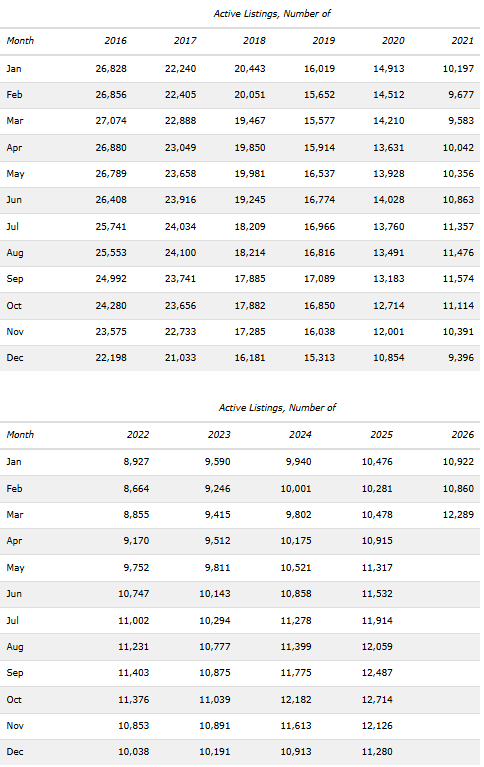 Active Listings, Number of

| Month | 2016 | 2017 | 2018 | 2019 | 2020 | 2021 |
|---|---|---|---|---|---|---|
| Jan | 26,828 | 22,240 | 20,443 | 16,019 | 14,913 | 10,197 |
| Feb | 26,856 | 22,405 | 20,051 | 15,652 | 14,512 | 9,677 |
| Mar | 27,074 | 22,888 | 19,467 | 15,577 | 14,210 | 9,583 |
| Apr | 26,880 | 23,049 | 19,850 | 15,914 | 13,631 | 10,042 |
| May | 26,789 | 23,658 | 19,981 | 16,537 | 13,928 | 10,356 |
| Jun | 26,408 | 23,916 | 19,245 | 16,774 | 14,028 | 10,863 |
| Jul | 25,741 | 24,034 | 18,209 | 16,966 | 13,760 | 11,357 |
| Aug | 25,553 | 24,100 | 18,214 | 16,816 | 13,491 | 11,476 |
| Sep | 24,992 | 23,741 | 17,885 | 17,089 | 13,183 | 11,574 |
| Oct | 24,280 | 23,656 | 17,882 | 16,850 | 12,714 | 11,114 |
| Nov | 23,575 | 22,733 | 17,285 | 16,038 | 12,001 | 10,391 |
| Dec | 22,198 | 21,033 | 16,181 | 15,313 | 10,854 | 9,396 |

Active Listings, Number of

| Month | 2022 | 2023 | 2024 | 2025 | 2026 |
|---|---|---|---|---|---|
| Jan | 8,927 | 9,590 | 9,940 | 10,476 | 10,922 |
| Feb | 8,664 | 9,246 | 10,001 | 10,281 | 10,860 |
| Mar | 8,855 | 9,415 | 9,802 | 10,478 | 12,289 |
| Apr | 9,170 | 9,512 | 10,175 | 10,915 | |
| May | 9,752 | 9,811 | 10,521 | 11,317 | |
| Jun | 10,747 | 10,143 | 10,858 | 11,532 | |
| Jul | 11,002 | 10,294 | 11,278 | 11,914 | |
| Aug | 11,231 | 10,777 | 11,399 | 12,059 | |
| Sep | 11,403 | 10,875 | 11,775 | 12,487 | |
| Oct | 11,376 | 11,039 | 12,182 | 12,714 | |
| Nov | 10,853 | 10,891 | 11,613 | 12,126 | |
| Dec | 10,038 | 10,191 | 10,913 | 11,280 | |